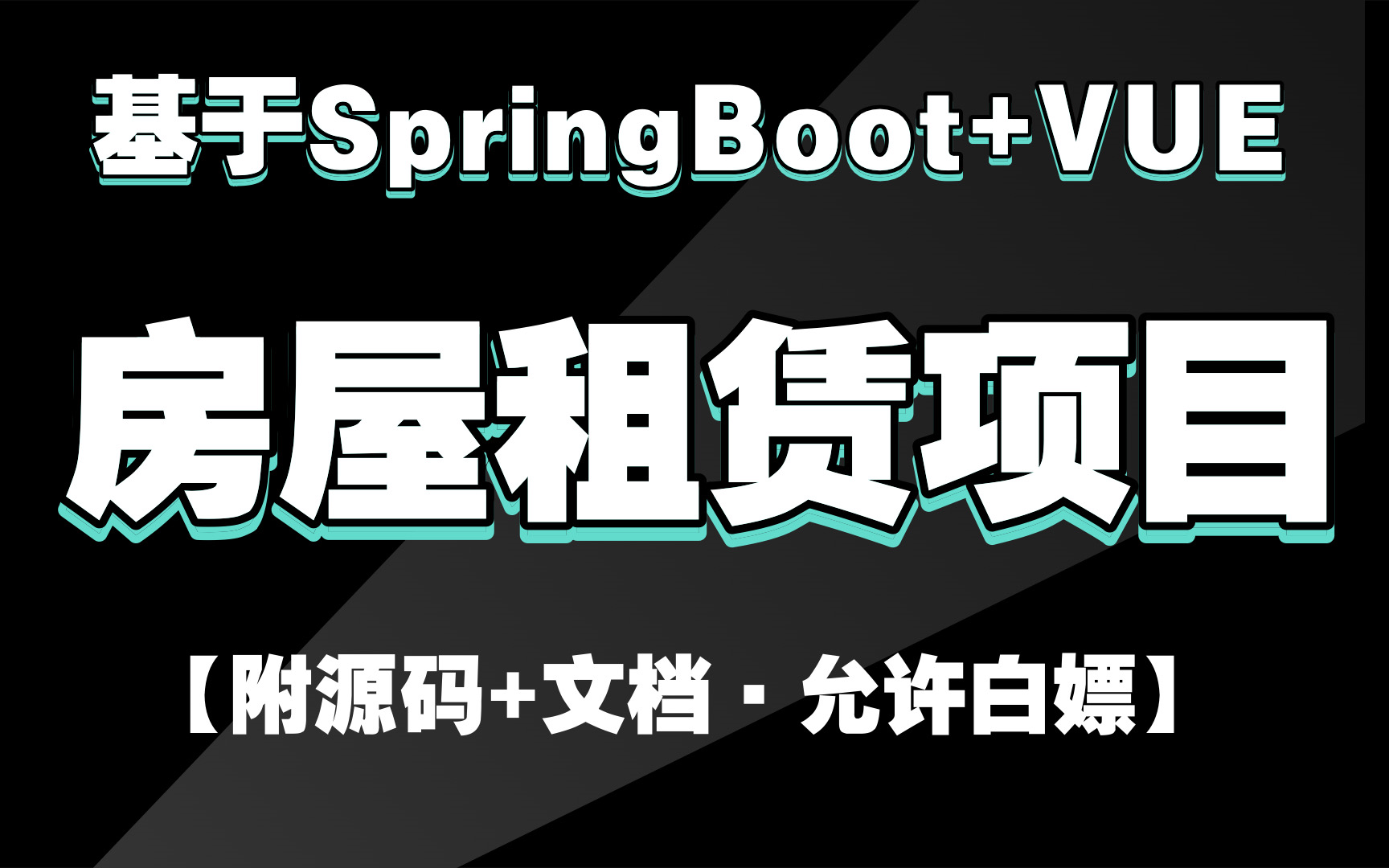 基于SpringBoot+VUE

房屋租赁项目

【附源码+文档 · 允许白嫖】